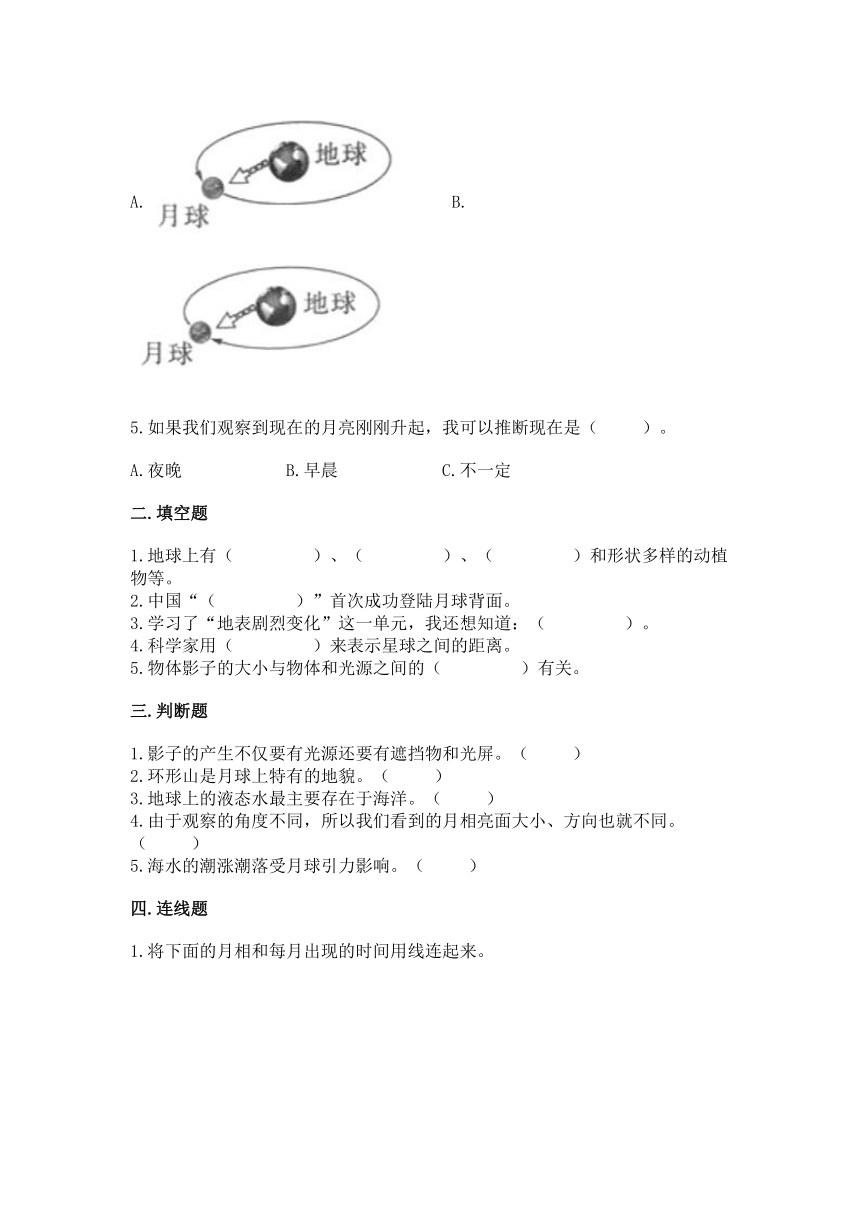 A. 地球 月球

B.

地球 月球

5.如果我们观察到现在的月亮刚刚升起，我可以推断现在是（　　）。

A.夜晚　　B.早晨　　C.不一定

二.填空题

1.地球上有（　　　）、（　　　）、（　　　）和形状多样的动植物等。
2.中国“（　　　）”首次成功登陆月球背面。
3.学习了“地表剧烈变化”这一单元，我还想知道：（　　　）。
4.科学家用（　　　）来表示星球之间的距离。
5.物体影子的大小与物体和光源之间的（　　　）有关。

三.判断题

1.影子的产生不仅要有光源还要有遮挡物和光屏。（　　）
2.环形山是月球上特有的地貌。（　　）
3.地球上的液态水最主要存在于海洋。（　　）
4.由于观察的角度不同，所以我们看到的月相亮面大小、方向也就不同。（　　）
5.海水的潮涨潮落受月球引力影响。（　　）

四.连线题

1.将下面的月相和每月出现的时间用线连起来。